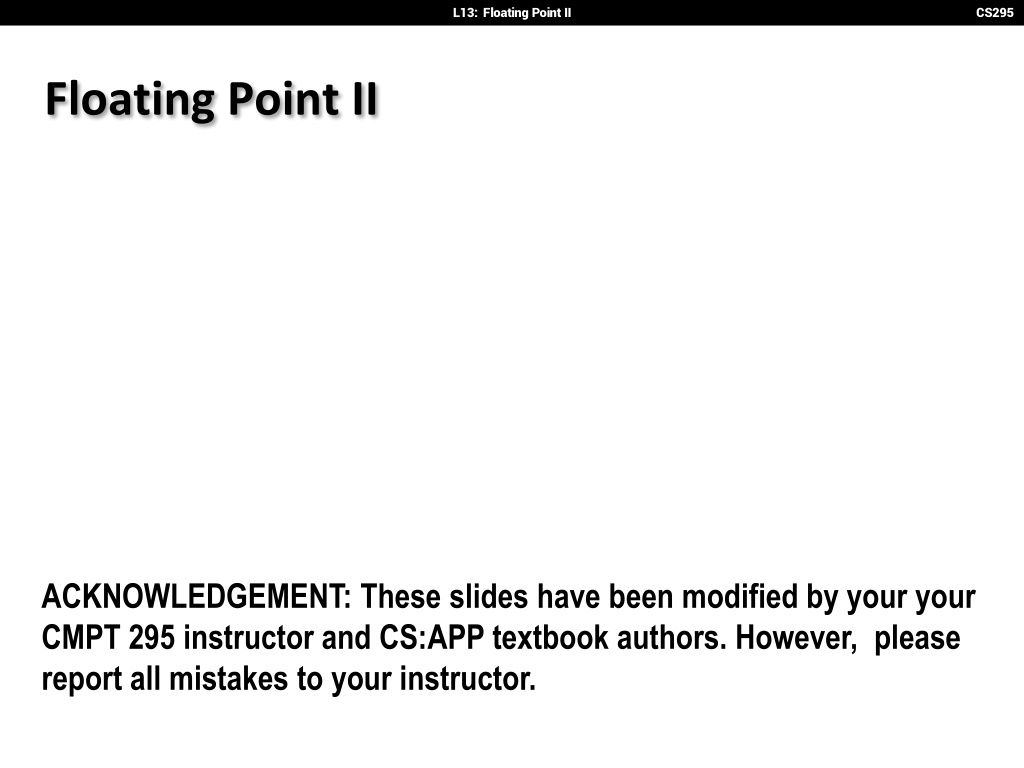 L13: Floating Point II

CS295

Floating Point II

ACKNOWLEDGEMENT: These slides have been modified by your your CMPT 295 instructor and CS:APP textbook authors. However, please report all mistakes to your instructor.